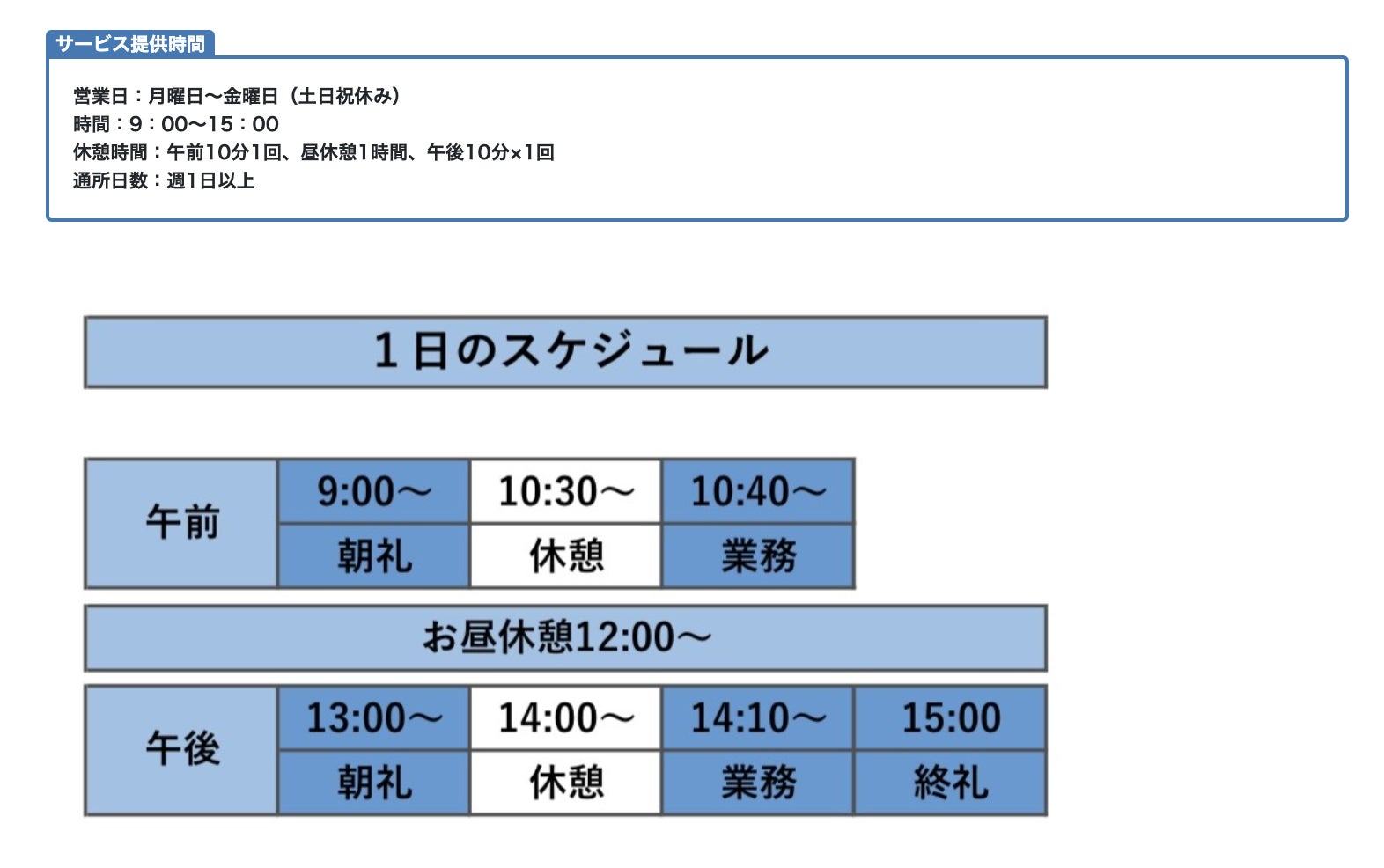 サービス提供時間

営業日：月曜日〜金曜日（土日祝休み）
時間：9：00〜15：00
休憩時間：午前10分1回、昼休憩1時間、午後10分×1回
通所日数：週1日以上

1日のスケジュール

| 午前 | 9:00〜 | 10:30〜 | 10:40〜 |
|---|---|---|---|
| | 朝礼 | 休憩 | 業務 |

お昼休憩12:00〜

| 午後 | 13:00〜 | 14:00〜 | 14:10〜 | 15:00 |
|---|---|---|---|---|
| | 朝礼 | 休憩 | 業務 | 終礼 |